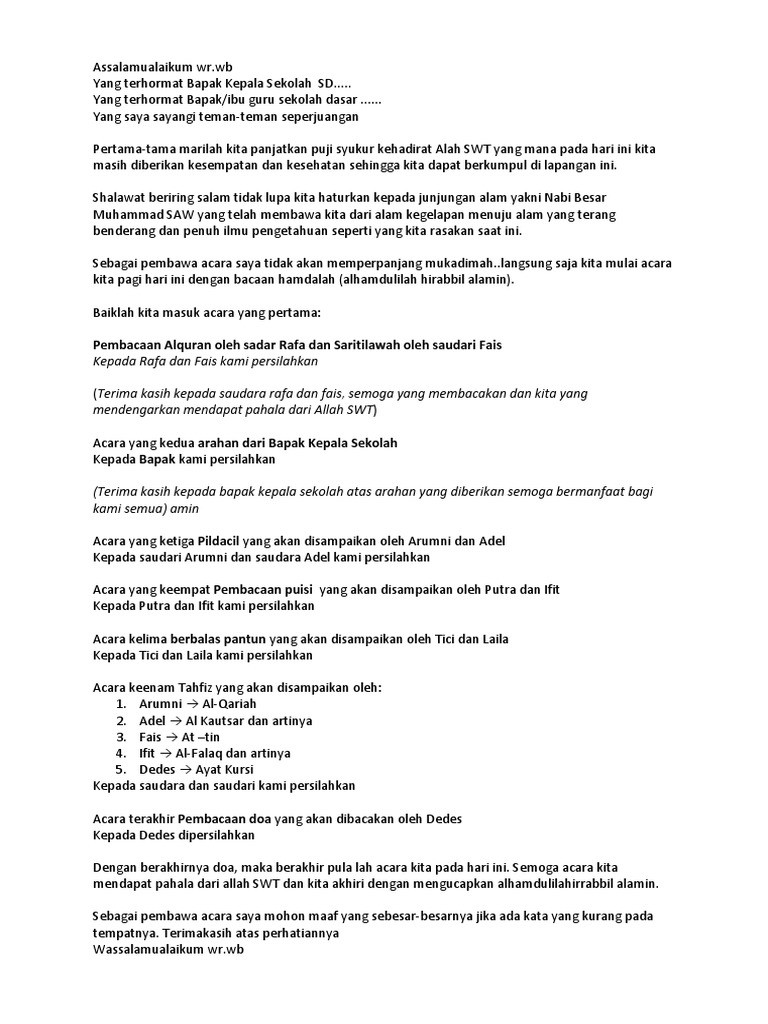 Assalamualaikum wr.wb
Yang terhormat Bapak Kepala Sekolah SD.....
Yang terhormat Bapak/ibu guru sekolah dasar ......
Yang saya sayangi teman-teman seperjuangan

Pertama-tama marilah kita panjatkan puji syukur kehadirat Alah SWT yang mana pada hari ini kita masih diberikan kesempatan dan kesehatan sehingga kita dapat berkumpul di lapangan ini.

Shalawat beriring salam tidak lupa kita haturkan kepada junjungan alam yakni Nabi Besar Muhammad SAW yang telah membawa kita dari alam kegelapan menuju alam yang terang benderang dan penuh ilmu pengetahuan seperti yang kita rasakan saat ini.

Sebagai pembawa acara saya tidak akan memperpanjang mukadimah..langsung saja kita mulai acara kita pagi hari ini dengan bacaan hamdalah (alhamdulilah hirabbil alamin).

Baiklah kita masuk acara yang pertama:

Pembacaan Alquran oleh sadar Rafa dan Saritilawah oleh saudari Fais
Kepada Rafa dan Fais kami persilahkan

(Terima kasih kepada saudara rafa dan fais, semoga yang membacakan dan kita yang mendengarkan mendapat pahala dari Allah SWT)

Acara yang kedua arahan dari Bapak Kepala Sekolah
Kepada Bapak kami persilahkan

(Terima kasih kepada bapak kepala sekolah atas arahan yang diberikan semoga bermanfaat bagi kami semua) amin

Acara yang ketiga Pildacil yang akan disampaikan oleh Arumni dan Adel
Kepada saudari Arumni dan saudara Adel kami persilahkan

Acara yang keempat Pembacaan puisi yang akan disampaikan oleh Putra dan Ifit
Kepada Putra dan Ifit kami persilahkan

Acara kelima berbalas pantun yang akan disampaikan oleh Tici dan Laila
Kepada Tici dan Laila kami persilahkan

Acara keenam Tahfiz yang akan disampaikan oleh:
1. Arumni → Al-Qariah
2. Adel → Al Kautsar dan artinya
3. Fais → At –tin
4. Ifit → Al-Falaq dan artinya
5. Dedes → Ayat Kursi
Kepada saudara dan saudari kami persilahkan

Acara terakhir Pembacaan doa yang akan dibacakan oleh Dedes
Kepada Dedes dipersilahkan

Dengan berakhirnya doa, maka berakhir pula lah acara kita pada hari ini. Semoga acara kita mendapat pahala dari allah SWT dan kita akhiri dengan mengucapkan alhamdulilahirrabbil alamin.

Sebagai pembawa acara saya mohon maaf yang sebesar-besarnya jika ada kata yang kurang pada tempatnya. Terimakasih atas perhatiannya
Wassalamualaikum wr.wb